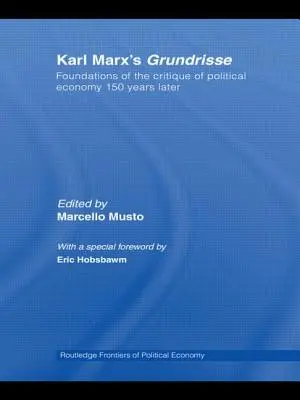 Karl Marx's Grundrisse

Foundations of the critique of political economy 150 years later

Edited by
Marcello Musto

With a special foreword by
Eric Hobsbawm

Routledge Frontiers of Political Economy